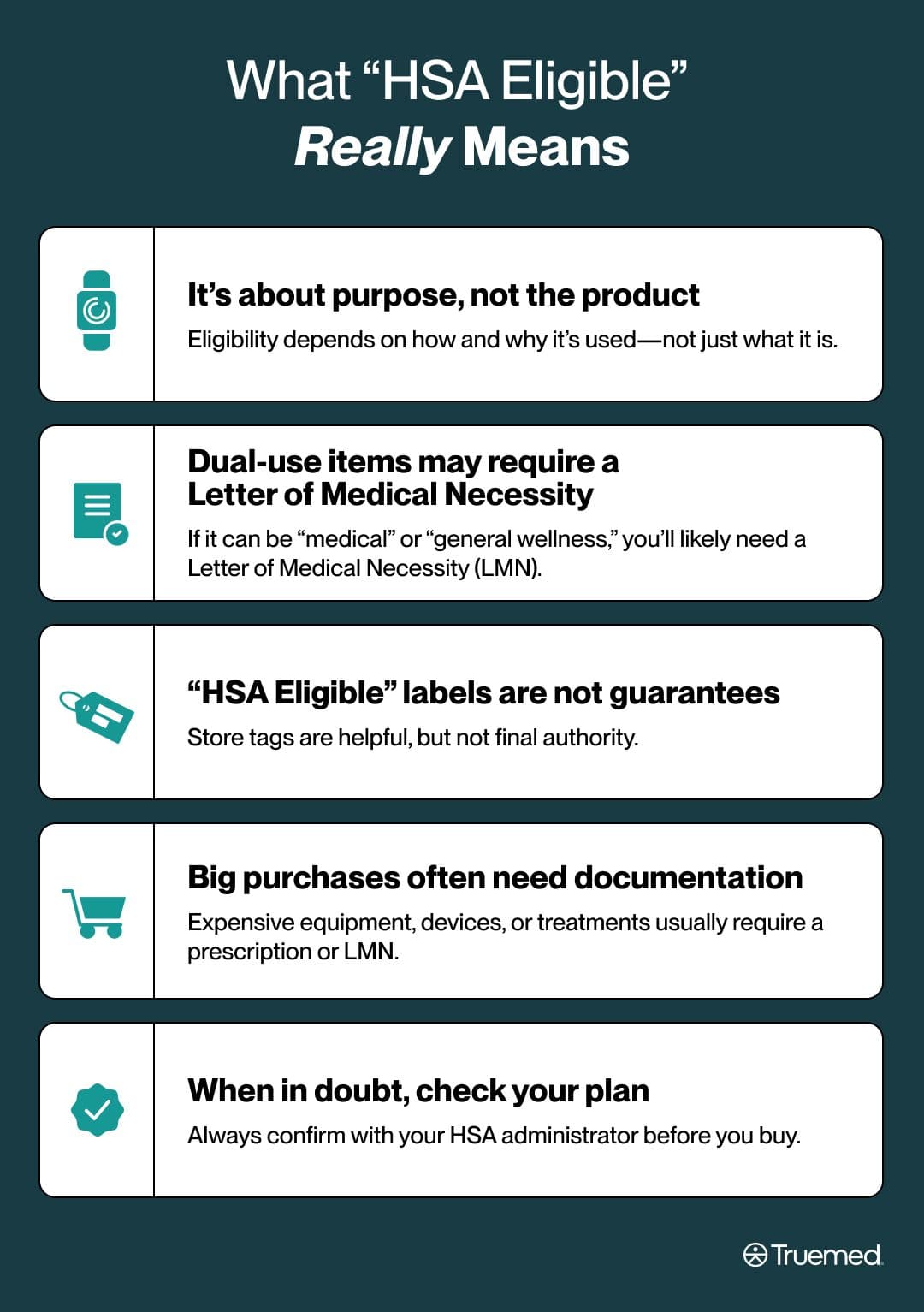 What “HSA Eligible” Really Means

It’s about purpose, not the product

Eligibility depends on how and why it’s used—not just what it is.

Dual-use items may require a Letter of Medical Necessity

If it can be “medical” or “general wellness,” you’ll likely need a Letter of Medical Necessity (LMN).

“HSA Eligible” labels are not guarantees

Store tags are helpful, but not final authority.

Big purchases often need documentation

Expensive equipment, devices, or treatments usually require a prescription or LMN.

When in doubt, check your plan

Always confirm with your HSA administrator before you buy.

Truemed